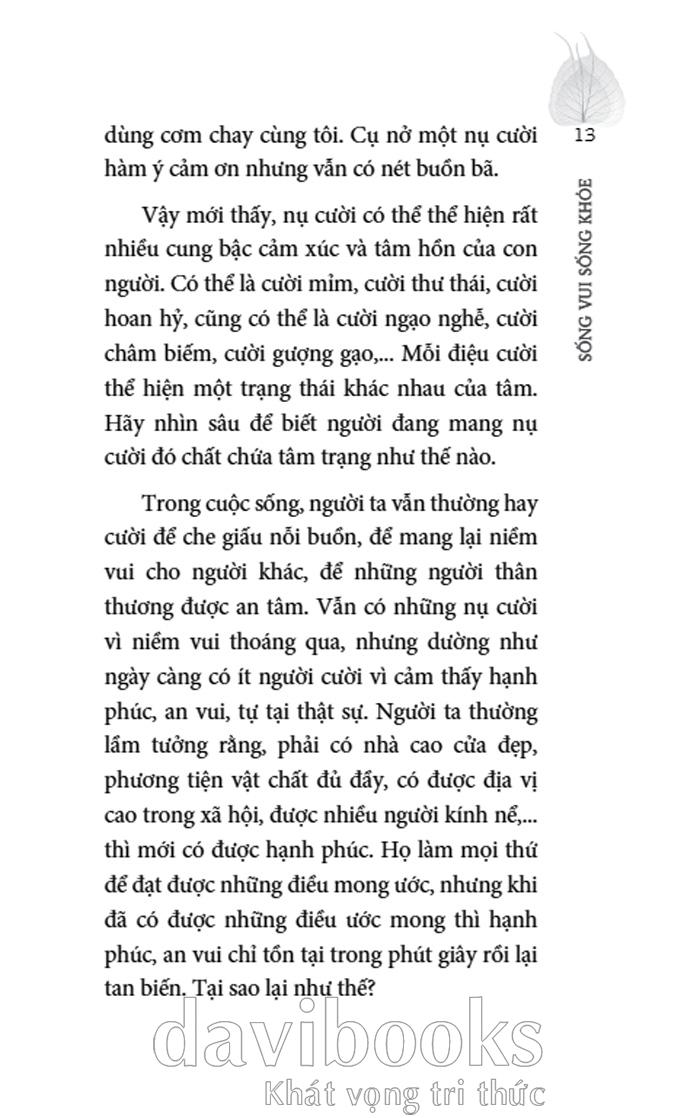 13

SỐNG VUI SỐNG KHỎE

dùng cơm chay cùng tôi. Cụ nở một nụ cười hàm ý cảm ơn nhưng vẫn có nét buồn bã.

Vậy mới thấy, nụ cười có thể thể hiện rất nhiều cung bậc cảm xúc và tâm hồn của con người. Có thể là cười mỉm, cười thư thái, cười hoan hỷ, cũng có thể là cười ngạo nghễ, cười châm biếm, cười gượng gạo,... Mỗi điệu cười thể hiện một trạng thái khác nhau của tâm. Hãy nhìn sâu để biết người đang mang nụ cười đó chất chứa tâm trạng như thế nào.

Trong cuộc sống, người ta vẫn thường hay cười để che giấu nỗi buồn, để mang lại niềm vui cho người khác, để những người thân thương được an tâm. Vẫn có những nụ cười vì niềm vui thoáng qua, nhưng dường như ngày càng có ít người cười vì cảm thấy hạnh phúc, an vui, tự tại thật sự. Người ta thường lầm tưởng rằng, phải có nhà cao cửa đẹp, phương tiện vật chất đủ đầy, có được địa vị cao trong xã hội, được nhiều người kính nể,... thì mới có được hạnh phúc. Họ làm mọi thứ để đạt được những điều mong ước, nhưng khi đã có được những điều ước mong thì hạnh phúc, an vui chỉ tồn tại trong phút giây rồi lại tan biến. Tại sao lại như thế?

davibooks
Khát vọng tri thức